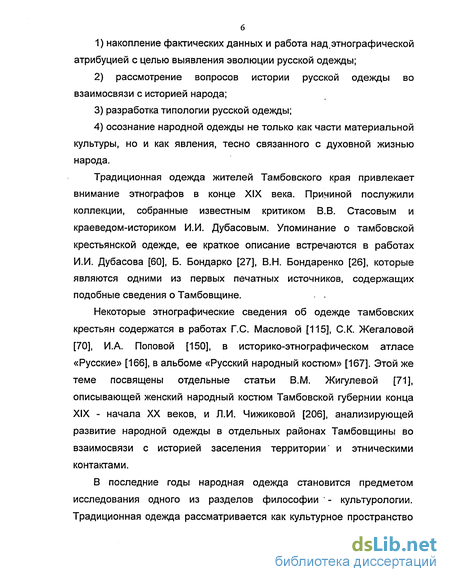 6

1) накопление фактических данных и работа над этнографической атрибуцией с целью выявления эволюции русской одежды;

2) рассмотрение вопросов истории русской одежды во взаимосвязи с историей народа;

3) разработка типологии русской одежды;

4) осознание народной одежды не только как части материальной культуры, но и как явления, тесно связанного с духовной жизнью народа.

Традиционная одежда жителей Тамбовского края привлекает внимание этнографов в конце XIX века. Причиной послужили коллекции, собранные известным критиком В.В. Стасовым и краеведом-историком И.И. Дубасовым. Упоминание о тамбовской крестьянской одежде, ее краткое описание встречаются в работах И.И. Дубасова [60], Б. Бондарко [27], В.Н. Бондаренко [26], которые являются одними из первых печатных источников, содержащих подобные сведения о Тамбовщине.

Некоторые этнографические сведения об одежде тамбовских крестьян содержатся в работах Г.С. Масловой [115], С.К. Жегаловой [70], И.А. Поповой [150], в историко-этнографическом атласе «Русские» [166], в альбоме «Русский народный костюм» [167]. Этой же теме посвящены отдельные статьи В.М. Жигулевой [71], описывающей женский народный костюм Тамбовской губернии конца XIX - начала XX веков, и Л.И. Чижиковой [206], анализирующей развитие народной одежды в отдельных районах Тамбовщины во взаимосвязи с историей заселения территории и этническими контактами.

В последние годы народная одежда становится предметом исследования одного из разделов философии - культурологии. Традиционная одежда рассматривается как культурное пространство

dsLib.net
библиотека диссертаций